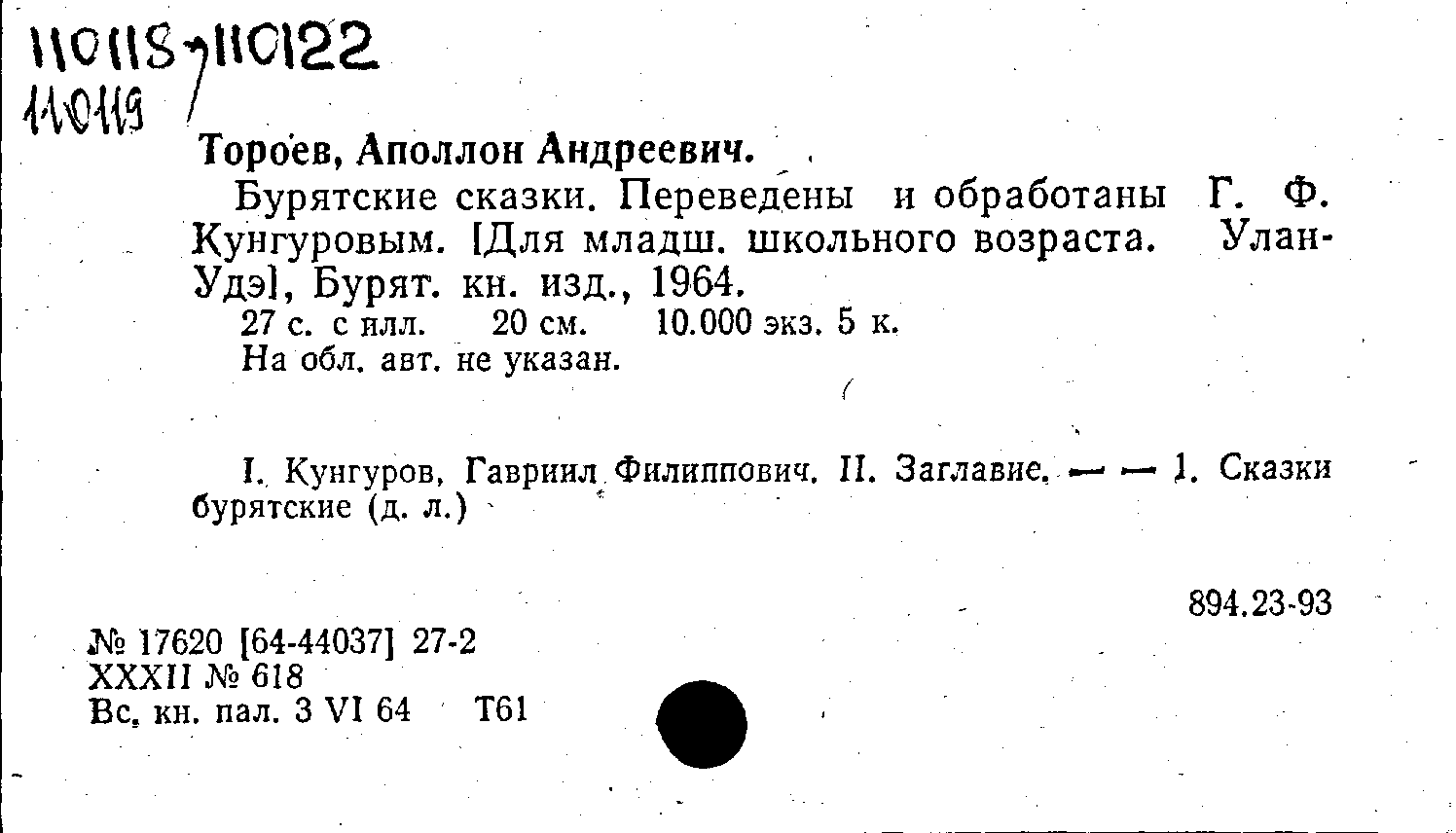 110118-110122
110119

Тороев, Аполлон Андреевич.

Бурятские сказки. Переведены и обработаны Г. Ф. Кунгуровым. [Для младш. школьного возраста. Улан-Удэ], Бурят. кн. изд., 1964.

27 с. с илл. 20 см. 10.000 экз. 5 к.
На обл. авт. не указан.

I. Кунгуров, Гавриил Филиппович. II. Заглавие. — — 1. Сказки бурятские (д. л.)

894.23-93

№ 17620 [64-44037] 27-2
XXXII № 618
Вс. кн. пал. 3 VI 64 Т61